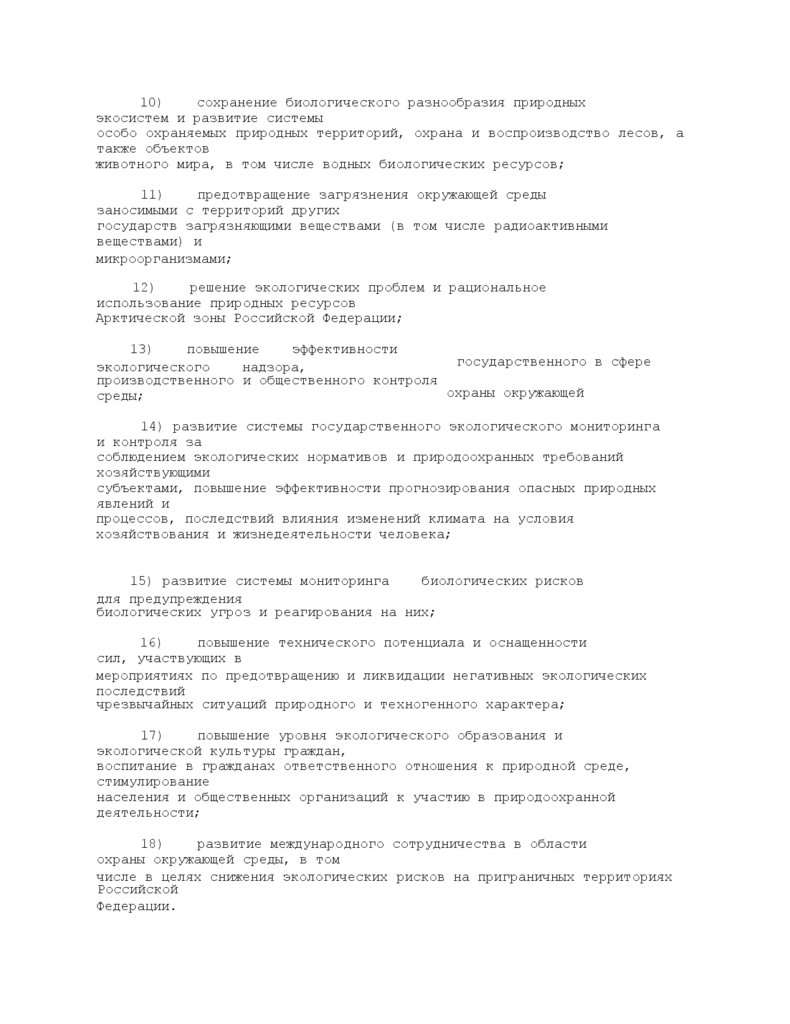 10) сохранение биологического разнообразия природных экосистем и развитие системы особо охраняемых природных территорий, охрана и воспроизводство лесов, а также объектов животного мира, в том числе водных биологических ресурсов;

11) предотвращение загрязнения окружающей среды заносимыми с территорий других государств загрязняющими веществами (в том числе радиоактивными веществами) и микроорганизмами;

12) решение экологических проблем и рациональное использование природных ресурсов Арктической зоны Российской Федерации;

13) повышение эффективности государственного в сфере экологического надзора, производственного и общественного контроля охраны окружающей среды;

14) развитие системы государственного экологического мониторинга и контроля за соблюдением экологических нормативов и природоохранных требований хозяйствующими субъектами, повышение эффективности прогнозирования опасных природных явлений и процессов, последствий влияния изменений климата на условия хозяйствования и жизнедеятельности человека;

15) развитие системы мониторинга биологических рисков для предупреждения биологических угроз и реагирования на них;

16) повышение технического потенциала и оснащенности сил, участвующих в мероприятиях по предотвращению и ликвидации негативных экологических последствий чрезвычайных ситуаций природного и техногенного характера;

17) повышение уровня экологического образования и экологической культуры граждан, воспитание в гражданах ответственного отношения к природной среде, стимулирование населения и общественных организаций к участию в природоохранной деятельности;

18) развитие международного сотрудничества в области охраны окружающей среды, в том числе в целях снижения экологических рисков на приграничных территориях Российской Федерации.